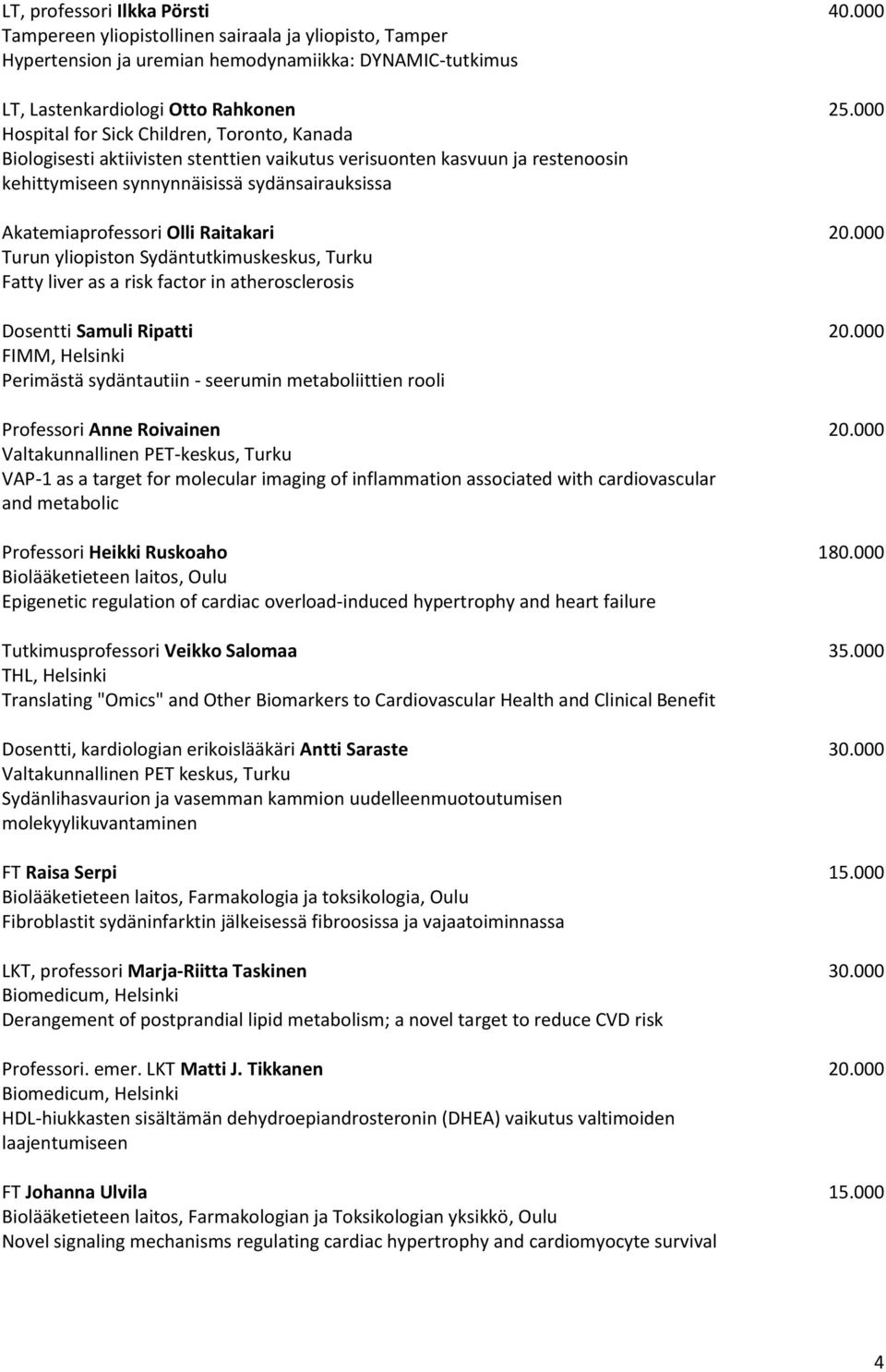 LT, professori Ilkka Pörsti 40.000
Tampereen yliopistollinen sairaala ja yliopisto, Tamper
Hypertension ja uremian hemodynamiikka: DYNAMIC-tutkimus

LT, Lastenkardiologi Otto Rahkonen 25.000
Hospital for Sick Children, Toronto, Kanada
Biologisesti aktiivisten stenttien vaikutus verisuonten kasvuun ja restenoosin kehittymiseen synnynnäisissä sydänsairauksissa

Akatemiaprofessori Olli Raitakari 20.000
Turun yliopiston Sydäntutkimuskeskus, Turku
Fatty liver as a risk factor in atherosclerosis

Dosentti Samuli Ripatti 20.000
FIMM, Helsinki
Perimästä sydäntautiin - seerumin metaboliittien rooli

Professori Anne Roivainen 20.000
Valtakunnallinen PET-keskus, Turku
VAP-1 as a target for molecular imaging of inflammation associated with cardiovascular and metabolic

Professori Heikki Ruskoaho 180.000
Biolääketieteen laitos, Oulu
Epigenetic regulation of cardiac overload-induced hypertrophy and heart failure

Tutkimusprofessori Veikko Salomaa 35.000
THL, Helsinki
Translating "Omics" and Other Biomarkers to Cardiovascular Health and Clinical Benefit

Dosentti, kardiologian erikoislääkäri Antti Saraste 30.000
Valtakunnallinen PET keskus, Turku
Sydänlihasvaurion ja vasemman kammion uudelleenmuotoutumisen molekyylikuvantaminen

FT Raisa Serpi 15.000
Biolääketieteen laitos, Farmakologia ja toksikologia, Oulu
Fibroblastit sydäninfarktin jälkeisessä fibroosissa ja vajaatoiminnassa

LKT, professori Marja-Riitta Taskinen 30.000
Biomedicum, Helsinki
Derangement of postprandial lipid metabolism; a novel target to reduce CVD risk

Professori. emer. LKT Matti J. Tikkanen 20.000
Biomedicum, Helsinki
HDL-hiukkasten sisältämän dehydroepiandrosteronin (DHEA) vaikutus valtimoiden laajentumiseen

FT Johanna Ulvila 15.000
Biolääketieteen laitos, Farmakologian ja Toksikologian yksikkö, Oulu
Novel signaling mechanisms regulating cardiac hypertrophy and cardiomyocyte survival

4